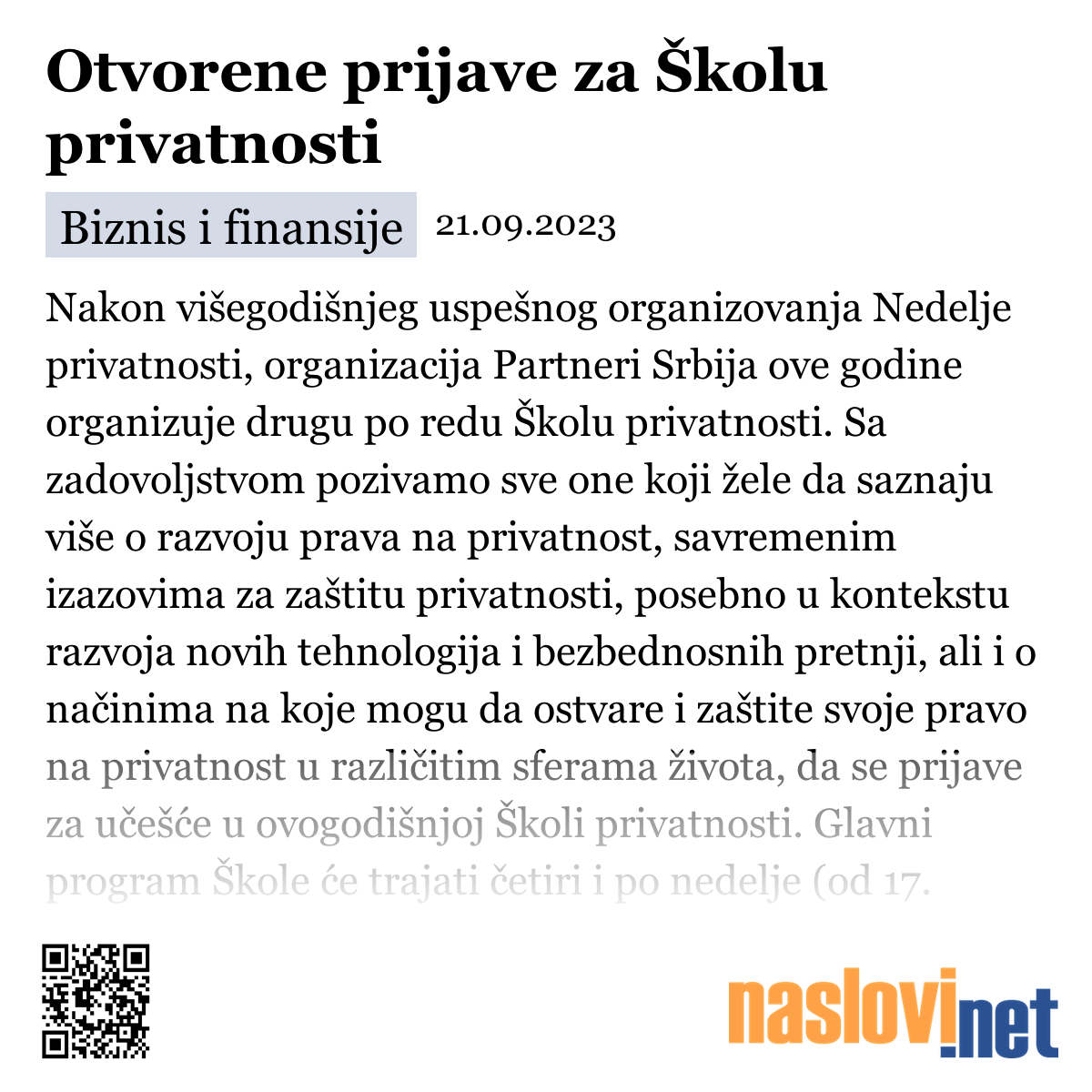 Otvorene prijave za Školu privatnosti

Biznis i finansije 21.09.2023

Nakon višegodišnjeg uspešnog organizovanja Nedelje privatnosti, organizacija Partneri Srbija ove godine organizuje drugu po redu Školu privatnosti. Sa zadovoljstvom pozivamo sve one koji žele da saznaju više o razvoju prava na privatnost, savremenim izazovima za zaštitu privatnosti, posebno u kontekstu razvoja novih tehnologija i bezbednosnih pretnji, ali i o načinima na koje mogu da ostvare i zaštite svoje pravo na privatnost u različitim sferama života, da se prijave za učešće u ovogodišnjoj Školi privatnosti. Glavni program Škole će trajati četiri i po nedelje (od 17.

naslovi.net